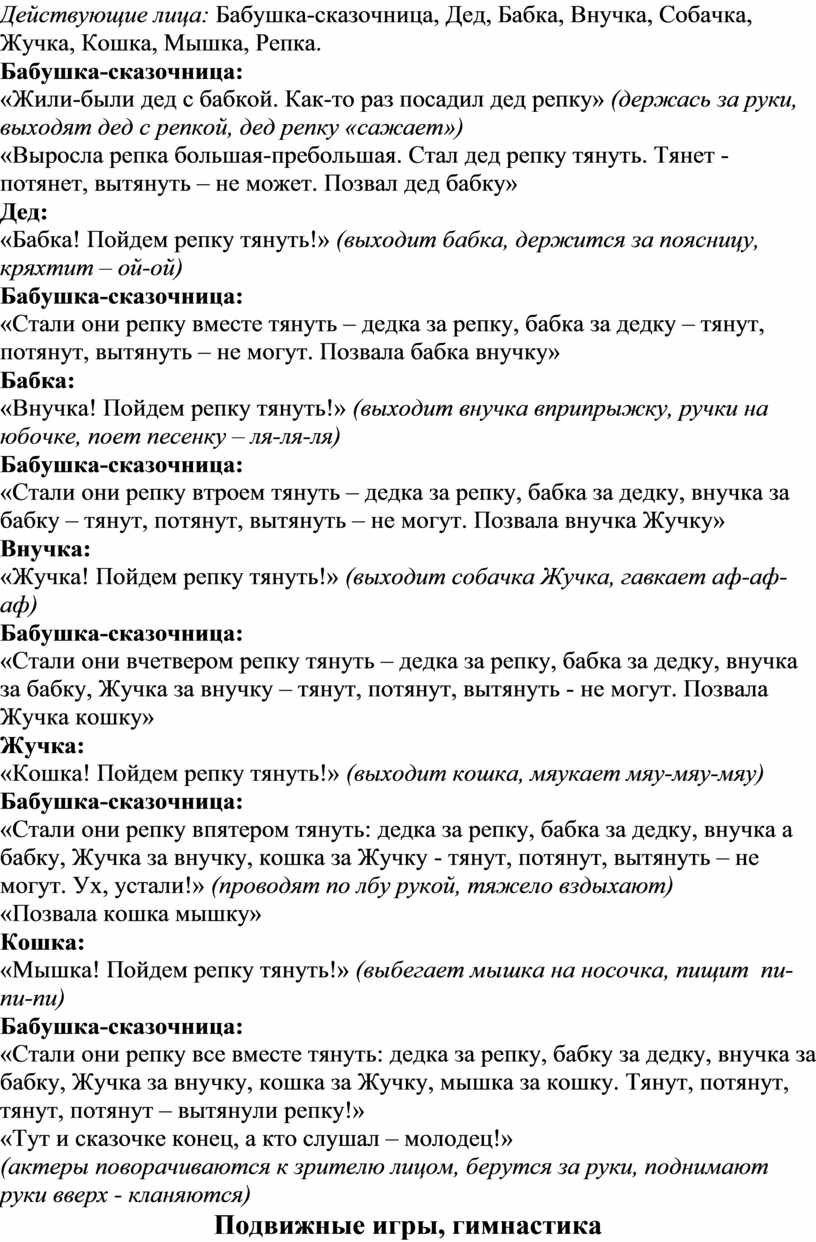 Действующие лица: Бабушка-сказочница, Дед, Бабка, Внучка, Собачка, Жучка, Кошка, Мышка, Репка.
Бабушка-сказочница:
«Жили-были дед с бабкой. Как-то раз посадил дед репку» (держась за руки, выходят дед с репкой, дед репку «сажает»)
«Выросла репка большая-пребольшая. Стал дед репку тянуть. Тянет - потянет, вытянуть – не может. Позвал дед бабку»
Дед:
«Бабка! Пойдем репку тянуть!» (выходит бабка, держится за поясницу, кряхтит – ой-ой)
Бабушка-сказочница:
«Стали они репку вместе тянуть – дедка за репку, бабка за дедку – тянут, потянут, вытянуть – не могут. Позвала бабка внучку»
Бабка:
«Внучка! Пойдем репку тянуть!» (выходит внучка вприпрыжку, ручки на юбочке, поет песенку – ля-ля-ля)
Бабушка-сказочница:
«Стали они репку втроем тянуть – дедка за репку, бабка за дедку, внучка за бабку – тянут, потянут, вытянуть – не могут. Позвала внучка Жучку»
Внучка:
«Жучка! Пойдем репку тянуть!» (выходит собачка Жучка, гавкает аф-аф-аф)
Бабушка-сказочница:
«Стали они вчетвером репку тянуть – дедка за репку, бабка за дедку, внучка за бабку, Жучка за внучку – тянут, потянут, вытянуть - не могут. Позвала Жучка кошку»
Жучка:
«Кошка! Пойдем репку тянуть!» (выходит кошка, мяукает мяу-мяу-мяу)
Бабушка-сказочница:
«Стали они репку впятером тянуть: дедка за репку, бабка за дедку, внучка а бабку, Жучка за внучку, кошка за Жучку - тянут, потянут, вытянуть – не могут. Ух, устали!» (проводят по лбу рукой, тяжело вздыхают)
«Позвала кошка мышку»
Кошка:
«Мышка! Пойдем репку тянуть!» (выбегает мышка на носочка, пищит пи-пи-пи)
Бабушка-сказочница:
«Стали они репку все вместе тянуть: дедка за репку, бабку за дедку, внучка за бабку, Жучка за внучку, кошка за Жучку, мышка за кошку. Тянут, потянут, тянут, потянут – вытянули репку!»
«Тут и сказочке конец, а кто слушал – молодец!»
(актеры поворачиваются к зрителю лицом, берутся за руки, поднимают руки вверх - кланяются)
Подвижные игры, гимнастика